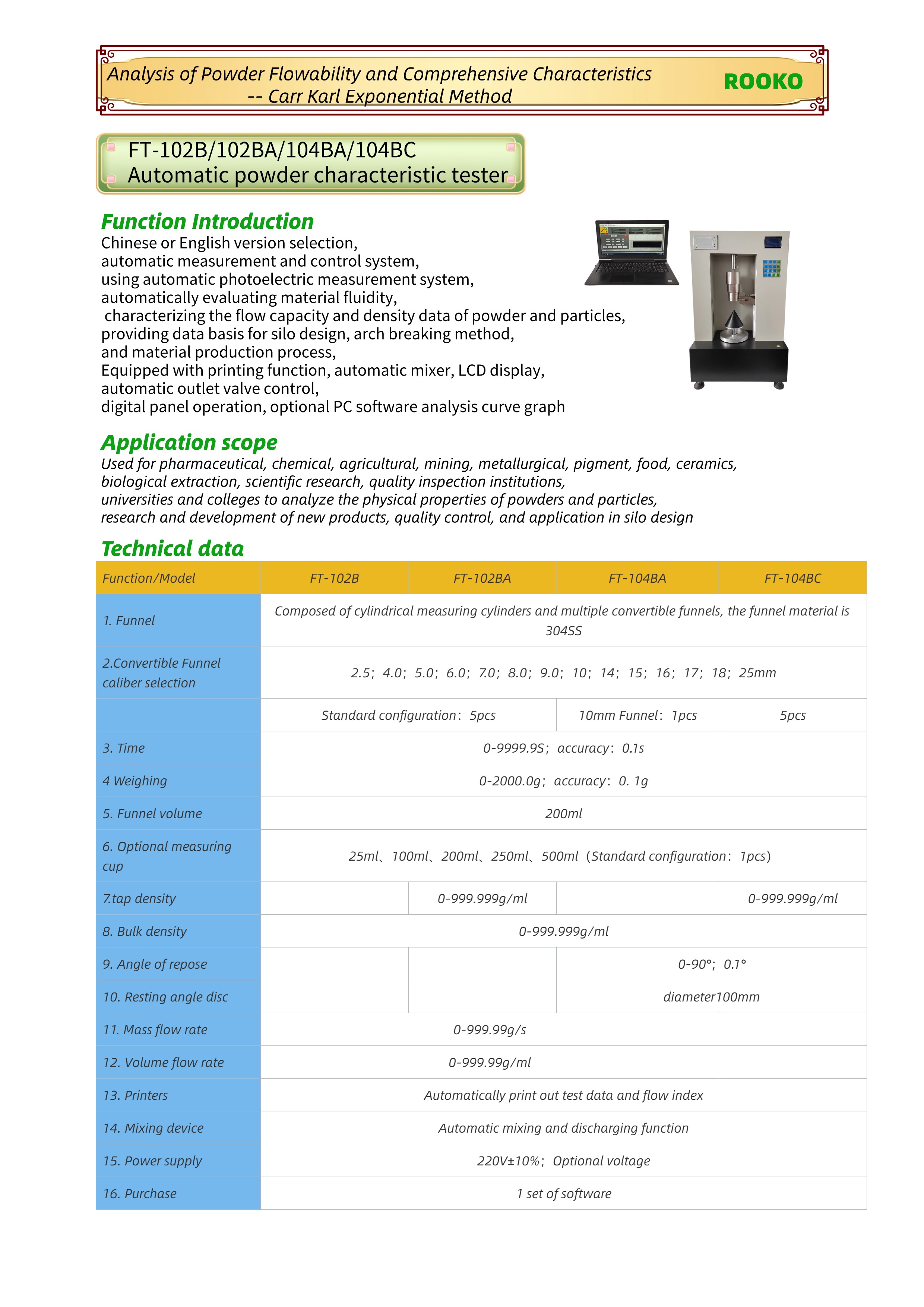 Analysis of Powder Flowability and Comprehensive Characteristics
-- Carr Karl Exponential Method

ROOKO

FT-102B/102BA/104BA/104BC
Automatic powder characteristic tester

Function Introduction
Chinese or English version selection,
automatic measurement and control system,
using automatic photoelectric measurement system,
automatically evaluating material fluidity,
characterizing the flow capacity and density data of powder and particles,
providing data basis for silo design, arch breaking method,
and material production process,
Equipped with printing function, automatic mixer, LCD display,
automatic outlet valve control,
digital panel operation, optional PC software analysis curve graph

Application scope
Used for pharmaceutical, chemical, agricultural, mining, metallurgical, pigment, food, ceramics,
biological extraction, scientific research, quality inspection institutions,
universities and colleges to analyze the physical properties of powders and particles,
research and development of new products, quality control, and application in silo design

Technical data

| Function/Model | FT-102B | FT-102BA | FT-104BA | FT-104BC |
|---|---|---|---|---|
| 1. Funnel | Composed of cylindrical measuring cylinders and multiple convertible funnels, the funnel material is 304SS | | | |
| 2.Convertible Funnel caliber selection | 2.5; 4.0; 5.0; 6.0; 7.0; 8.0; 9.0; 10; 14; 15; 16; 17; 18; 25mm | | | |
| | Standard configuration: 5pcs | | 10mm Funnel: 1pcs | 5pcs |
| 3. Time | 0-9999.9S; accuracy: 0.1s | | | |
| 4 Weighing | 0-2000.0g; accuracy: 0. 1g | | | |
| 5. Funnel volume | 200ml | | | |
| 6. Optional measuring cup | 25ml、100ml、200ml、250ml、500ml (Standard configuration: 1pcs) | | | |
| 7.tap density | | 0-999.999g/ml | | 0-999.999g/ml |
| 8. Bulk density | 0-999.999g/ml | | | |
| 9. Angle of repose | | | 0-90°; 0.1° | |
| 10. Resting angle disc | | | diameter100mm | |
| 11. Mass flow rate | 0-999.99g/s | | | |
| 12. Volume flow rate | 0-999.99g/ml | | | |
| 13. Printers | Automatically print out test data and flow index | | | |
| 14. Mixing device | Automatic mixing and discharging function | | | |
| 15. Power supply | 220V±10%; Optional voltage | | | |
| 16. Purchase | 1 set of software | | | |